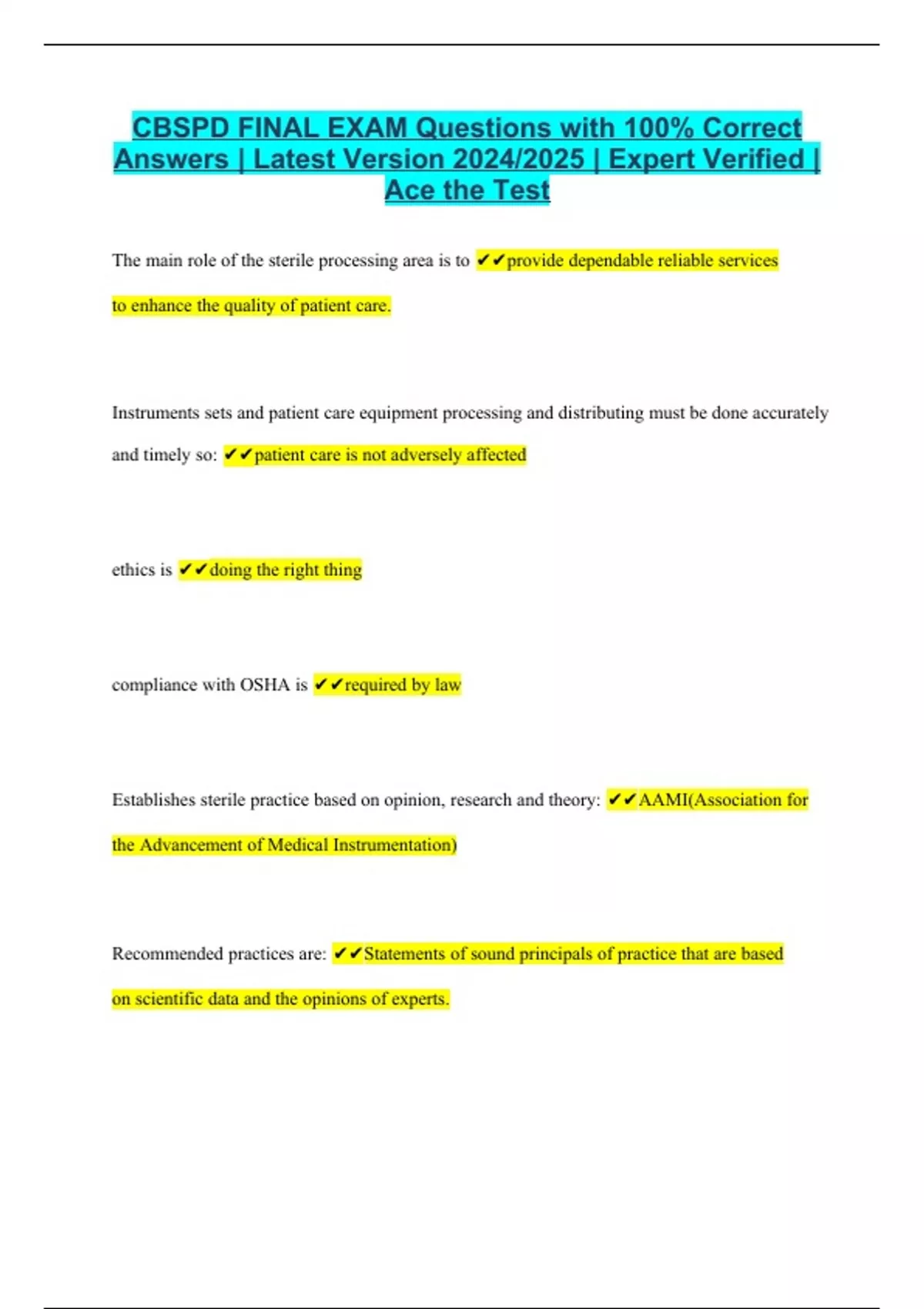 CBSPD FINAL EXAM Questions with 100% Correct Answers | Latest Version 2024/2025 | Expert Verified | Ace the Test

The main role of the sterile processing area is to ✔✔provide dependable reliable services to enhance the quality of patient care.

Instruments sets and patient care equipment processing and distributing must be done accurately and timely so: ✔✔patient care is not adversely affected

ethics is ✔✔doing the right thing

compliance with OSHA is ✔✔required by law

Establishes sterile practice based on opinion, research and theory: ✔✔AAMI(Association for the Advancement of Medical Instrumentation)

Recommended practices are: ✔✔Statements of sound principals of practice that are based on scientific data and the opinions of experts.